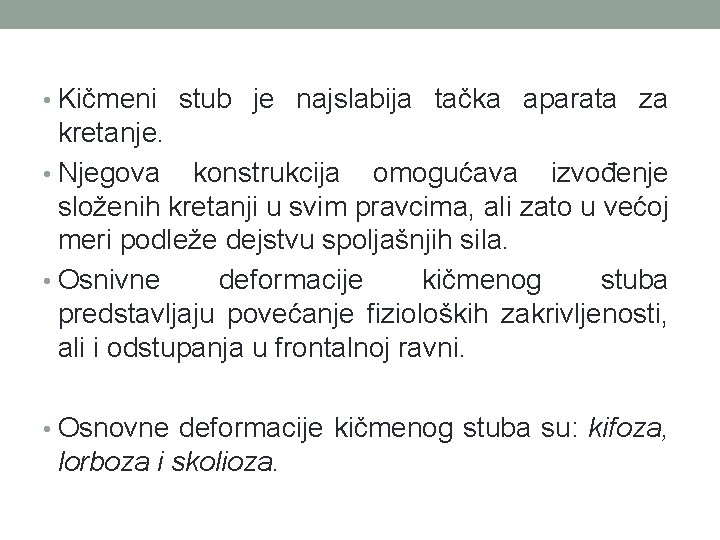 • Kičmeni stub je najslabija tačka aparata za kretanje.

• Njegova konstrukcija omogućava izvođenje složenih kretanji u svim pravcima, ali zato u većoj meri podleže dejstvu spoljašnjih sila.

• Osnivne deformacije kičmenog stuba predstavljaju povećanje fizioloških zakrivljenosti, ali i odstupanja u frontalnoj ravni.

• Osnovne deformacije kičmenog stuba su: kifoza, lorboza i skolioza.